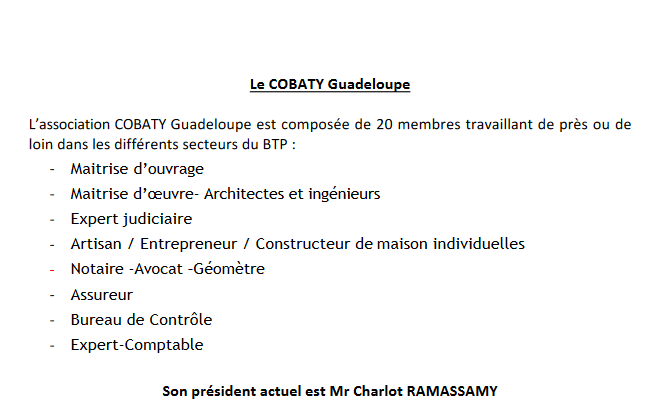 Le COBATY Guadeloupe

L'association COBATY Guadeloupe est composée de 20 membres travaillant de près ou de loin dans les différents secteurs du BTP :

- Maitrise d'ouvrage
- Maitrise d'œuvre- Architectes et ingénieurs
- Expert judiciaire
- Artisan / Entrepreneur / Constructeur de maison individuelles
- Notaire -Avocat -Géomètre
- Assureur
- Bureau de Contrôle
- Expert-Comptable

Son président actuel est Mr Charlot RAMASSAMY